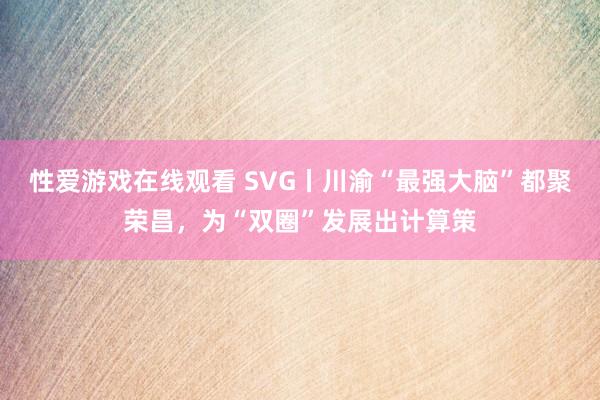 性爱游戏在线观看 SVG丨川渝“最强大脑”都聚荣昌，为“双圈”发展出计算策